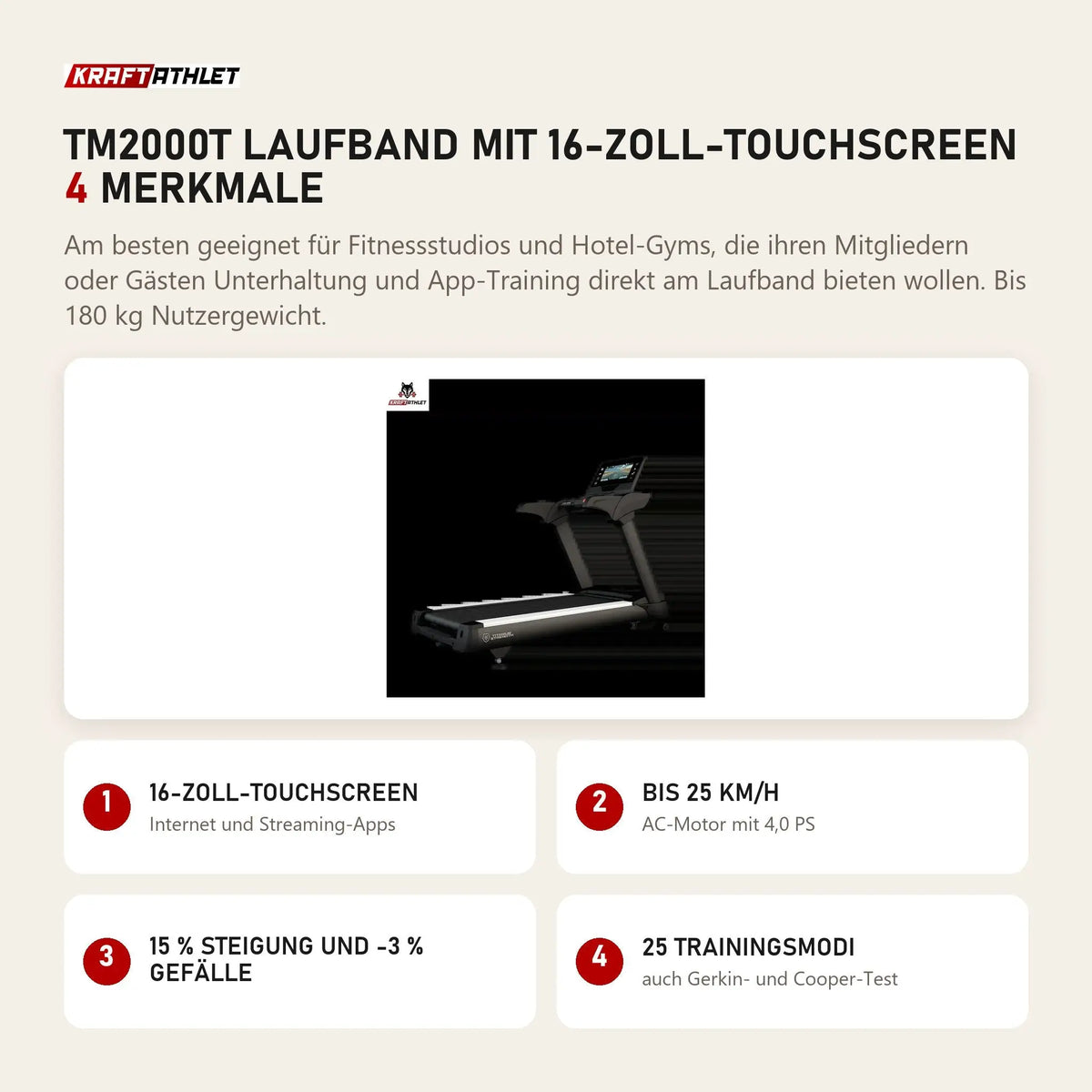 KRAFTATHLET

TM2000T LAUFBAND MIT 16-ZOLL-TOUCHSCREEN
4 MERKMALE

Am besten geeignet für Fitnessstudios und Hotel-Gyms, die ihren Mitgliedern oder Gästen Unterhaltung und App-Training direkt am Laufband bieten wollen. Bis 180 kg Nutzergewicht.

KRAFTATHLET

1 16-ZOLL-TOUCHSCREEN
Internet und Streaming-Apps

2 BIS 25 KM/H
AC-Motor mit 4,0 PS

3 15 % STEIGUNG UND -3 % GEFÄLLE

4 25 TRAININGSMODI
auch Gerkin- und Cooper-Test